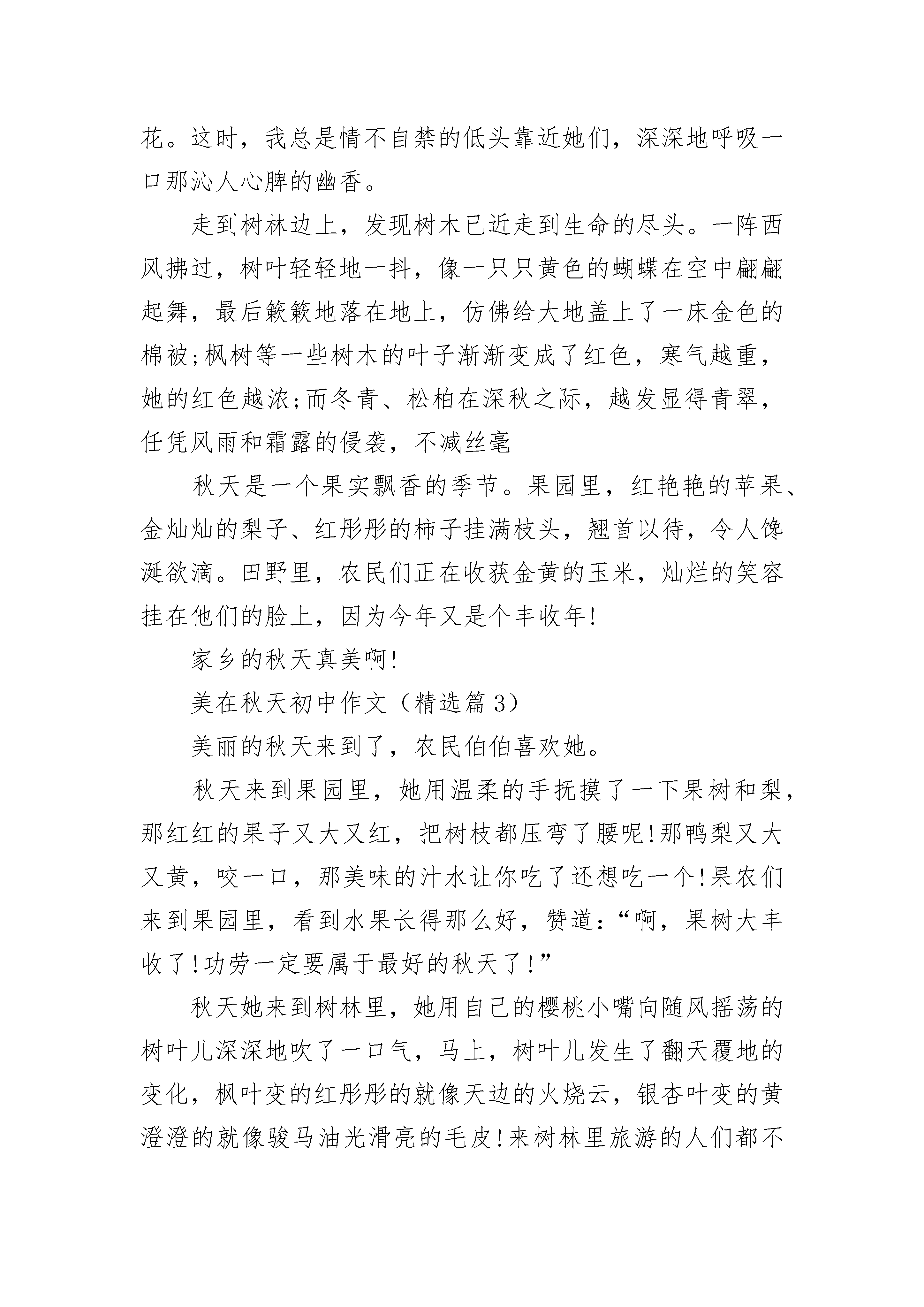 花。这时，我总是情不自禁的低头靠近她们，深深地呼吸一口那沁人心脾的幽香。

走到树林边上，发现树木已近走到生命的尽头。一阵西风拂过，树叶轻轻地一抖，像一只只黄色的蝴蝶在空中翩翩起舞，最后簌簌地落在地上，仿佛给大地盖上了一床金色的棉被;枫树等一些树木的叶子渐渐变成了红色，寒气越重，她的红色越浓;而冬青、松柏在深秋之际，越发显得青翠，任凭风雨和霜露的侵袭，不减丝毫

秋天是一个果实飘香的季节。果园里，红艳艳的苹果、金灿灿的梨子、红彤彤的柿子挂满枝头，翘首以待，令人馋涎欲滴。田野里，农民们正在收获金黄的玉米，灿烂的笑容挂在他们的脸上，因为今年又是个丰收年!

家乡的秋天真美啊!

美在秋天初中作文（精选篇3）

美丽的秋天来到了，农民伯伯喜欢她。

秋天来到果园里，她用温柔的手抚摸了一下果树和梨，那红红的果子又大又红，把树枝都压弯了腰呢!那鸭梨又大又黄，咬一口，那美味的汁水让你吃了还想吃一个!果农们来到果园里，看到水果长得那么好，赞道：“啊，果树大丰收了!功劳一定要属于最好的秋天了!”

秋天她来到树林里，她用自己的樱桃小嘴向随风摇荡的树叶儿深深地吹了一口气，马上，树叶儿发生了翻天覆地的变化，枫叶变的红彤彤的就像天边的火烧云，银杏叶变的黄澄澄的就像骏马油光滑亮的毛皮!来树林里旅游的人们都不